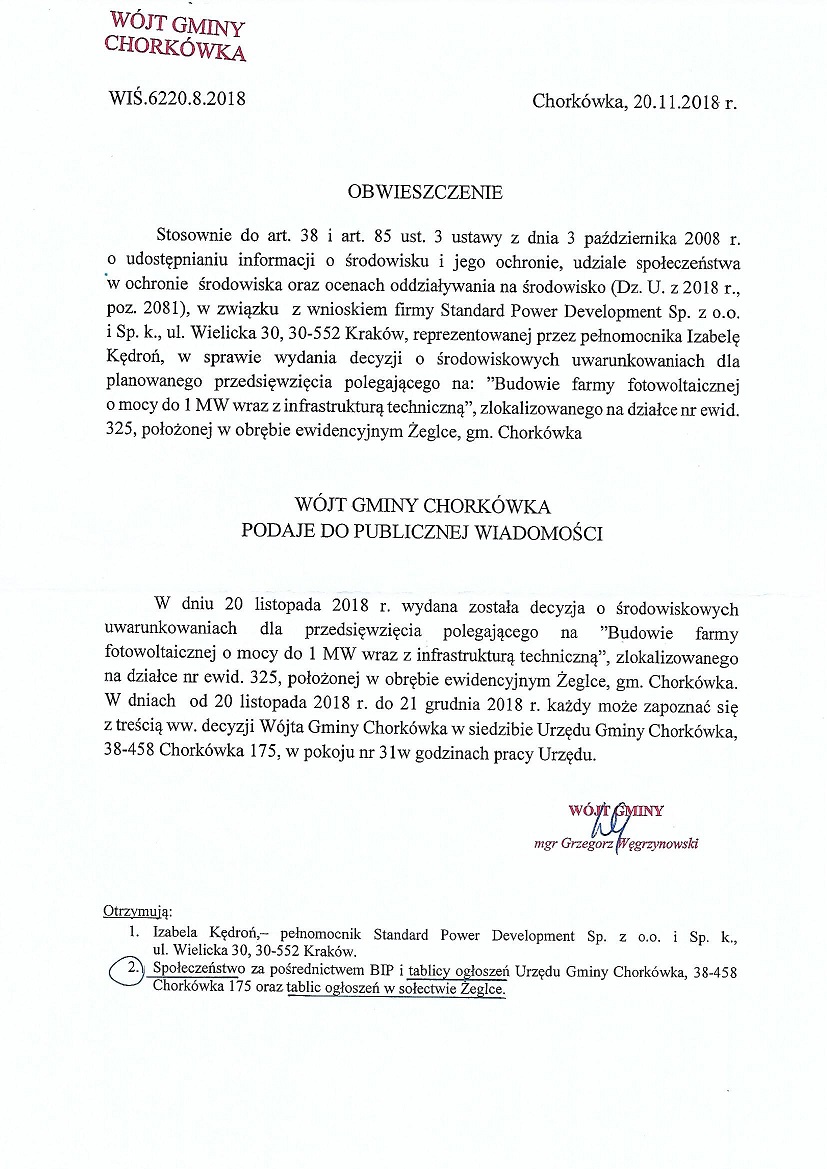 WÓJT GMINY
CHORKÓWKA

WIŚ.6220.8.2018

Chorkówka, 20.11.2018 r.

OBWIESZCZENIE

Stosownie do art. 38 i art. 85 ust. 3 ustawy z dnia 3 października 2008 r. o udostępnianiu informacji o środowisku i jego ochronie, udziale społeczeństwa w ochronie środowiska oraz ocenach oddziaływania na środowisko (Dz. U. z 2018 r., poz. 2081), w związku z wnioskiem firmy Standard Power Development Sp. z o.o. i Sp. k., ul. Wielicka 30, 30-552 Kraków, reprezentowanej przez pełnomocnika Izabelę Kędroń, w sprawie wydania decyzji o środowiskowych uwarunkowaniach dla planowanego przedsięwzięcia polegającego na: "Budowie farmy fotowoltaicznej o mocy do 1 MW wraz z infrastrukturą techniczną", zlokalizowanego na działce nr ewid. 325, położonej w obrębie ewidencyjnym Żeglce, gm. Chorkówka

WÓJT GMINY CHORKÓWKA
PODAJE DO PUBLICZNEJ WIADOMOŚCI

W dniu 20 listopada 2018 r. wydana została decyzja o środowiskowych uwarunkowaniach dla przedsięwzięcia polegającego na "Budowie farmy fotowoltaicznej o mocy do 1 MW wraz z infrastrukturą techniczną", zlokalizowanego na działce nr ewid. 325, położonej w obrębie ewidencyjnym Żeglce, gm. Chorkówka. W dniach od 20 listopada 2018 r. do 21 grudnia 2018 r. każdy może zapoznać się z treścią ww. decyzji Wójta Gminy Chorkówka w siedzibie Urzędu Gminy Chorkówka, 38-458 Chorkówka 175, w pokoju nr 31w godzinach pracy Urzędu.

WÓJT GMINY
mgr Grzegorz Węgrzynowski

Otrzymują:
1. Izabela Kędroń,– pełnomocnik Standard Power Development Sp. z o.o. i Sp. k., ul. Wielicka 30, 30-552 Kraków.
2. Społeczeństwo za pośrednictwem BIP i tablicy ogłoszeń Urzędu Gminy Chorkówka, 38-458 Chorkówka 175 oraz tablic ogłoszeń w sołectwie Żeglce.